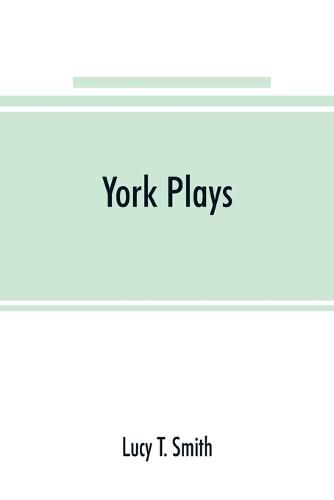 York Plays

Lucy T. Smith